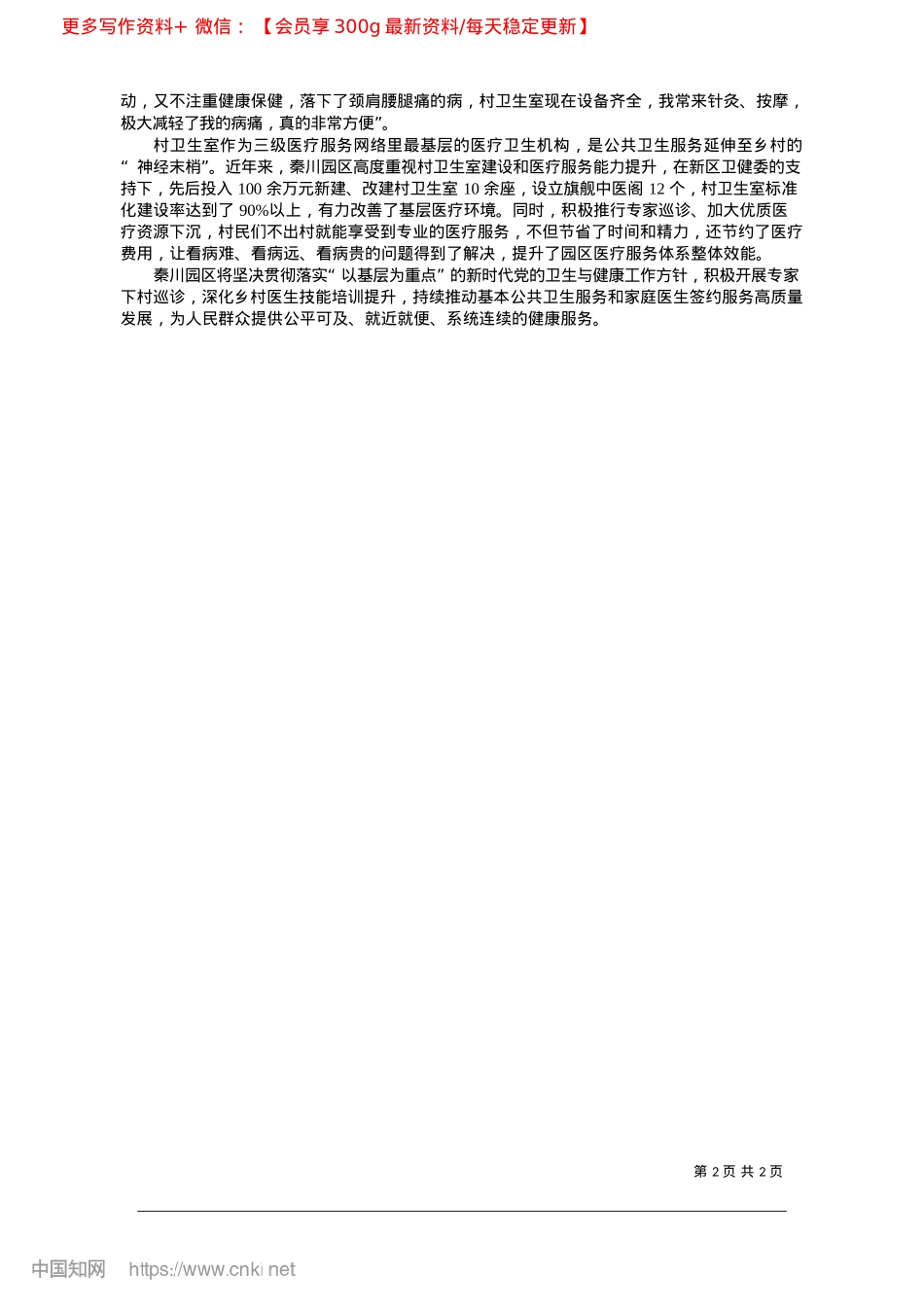 更多写作资料+ 微信：【会员享300g最新资料/每天稳定更新】

动，又不注重健康保健，落下了颈肩腰腿痛的病，村卫生室现在设备齐全，我常来针灸、按摩，极大减轻了我的病痛，真的非常方便”。

村卫生室作为三级医疗服务网络里最基层的医疗卫生机构，是公共卫生服务延伸至乡村的“神经末梢”。近年来，秦川园区高度重视村卫生室建设和医疗服务能力提升，在新区卫健委的支持下，先后投入100余万元新建、改建村卫生室10余座，设立旗舰中医阁12个，村卫生室标准化建设率达到了90%以上，有力改善了基层医疗环境。同时，积极推行专家巡诊、加大优质医疗资源下沉，村民们不出村就能享受到专业的医疗服务，不但节省了时间和精力，还节约了医疗费用，让看病难、看病远、看病贵的问题得到了解决，提升了园区医疗服务体系整体效能。

秦川园区将坚决贯彻落实“以基层为重点”的新时代党的卫生与健康工作方针，积极开展专家下村巡诊，深化乡村医生技能培训提升，持续推动基本公共卫生服务和家庭医生签约服务高质量发展，为人民群众提供公平可及、就近就便、系统连续的健康服务。

第2页 共2页

中国知网 https://www.cnki.net